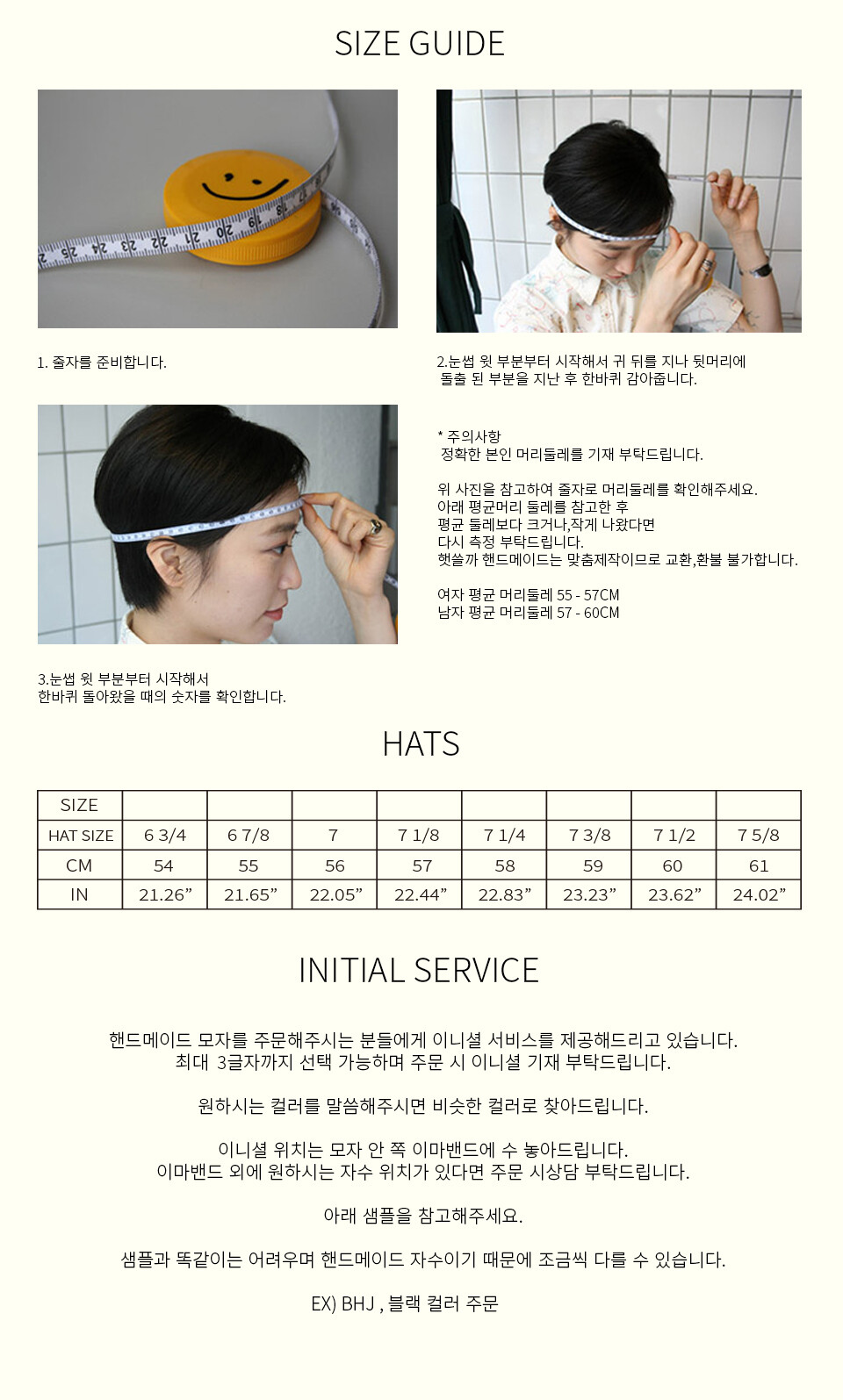 SIZE GUIDE

1. 줄자를 준비합니다.

2.눈썹 윗 부분부터 시작해서 귀 뒤를 지나 뒷머리에 돌출 된 부분을 지난 후 한바퀴 감아줍니다.

3.눈썹 윗 부분부터 시작해서
한바퀴 돌아왔을 때의 숫자를 확인합니다.

* 주의사항
정확한 본인 머리둘레를 기재 부탁드립니다.

위 사진을 참고하여 줄자로 머리둘레를 확인해주세요.
아래 평균머리 둘레를 참고한 후
평균 둘레보다 크거나,작게 나왔다면
다시 측정 부탁드립니다.
햇쓸까 핸드메이드는 맞춤제작이므로 교환,환불 불가합니다.

여자 평균 머리둘레 55 - 57CM
남자 평균 머리둘레 57 - 60CM

HATS

| SIZE | | | | | | | | |
|---|---|---|---|---|---|---|---|---|
| HAT SIZE | 6 3/4 | 6 7/8 | 7 | 7 1/8 | 7 1/4 | 7 3/8 | 7 1/2 | 7 5/8 |
| CM | 54 | 55 | 56 | 57 | 58 | 59 | 60 | 61 |
| IN | 21.26" | 21.65" | 22.05" | 22.44" | 22.83" | 23.23" | 23.62" | 24.02" |

INITIAL SERVICE

핸드메이드 모자를 주문해주시는 분들에게 이니셜 서비스를 제공해드리고 있습니다.
최대 3글자까지 선택 가능하며 주문 시 이니셜 기재 부탁드립니다.

원하시는 컬러를 말씀해주시면 비슷한 컬러로 찾아드립니다.

이니셜 위치는 모자 안 쪽 이마밴드에 수 놓아드립니다.
이마밴드 외에 원하시는 자수 위치가 있다면 주문 시상담 부탁드립니다.

아래 샘플을 참고해주세요.

샘플과 똑같이는 어려우며 핸드메이드 자수이기 때문에 조금씩 다를 수 있습니다.

EX) BHJ , 블랙 컬러 주문